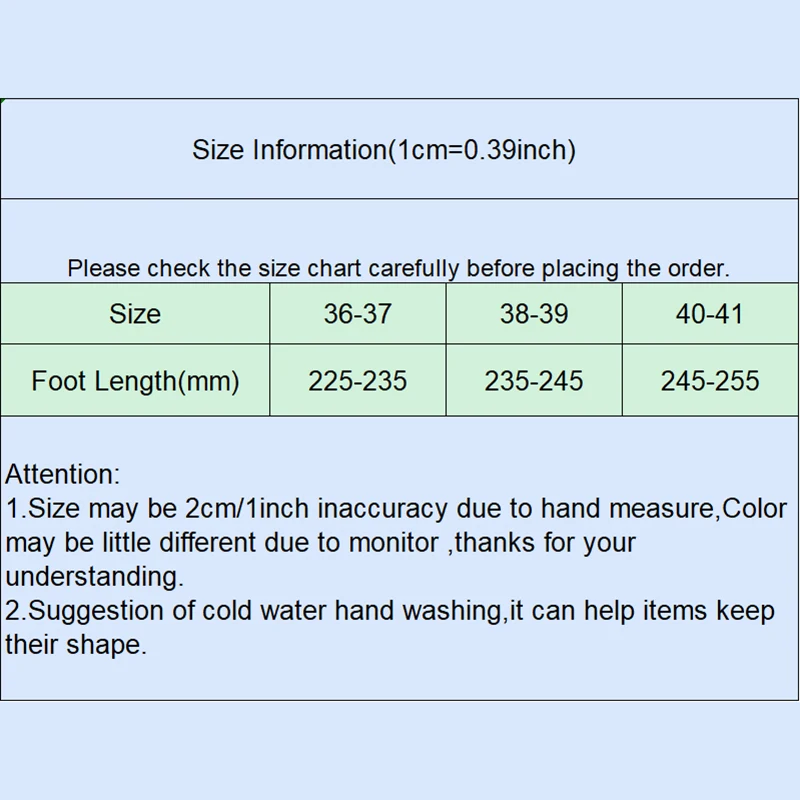 Size Information(1cm=0.39inch)

Please check the size chart carefully before placing the order.

| Size | 36-37 | 38-39 | 40-41 |
|---|---|---|---|
| Foot Length(mm) | 225-235 | 235-245 | 245-255 |

Attention:
1.Size may be 2cm/1inch inaccuracy due to hand measure,Color may be little different due to monitor ,thanks for your understanding.
2.Suggestion of cold water hand washing,it can help items keep their shape.